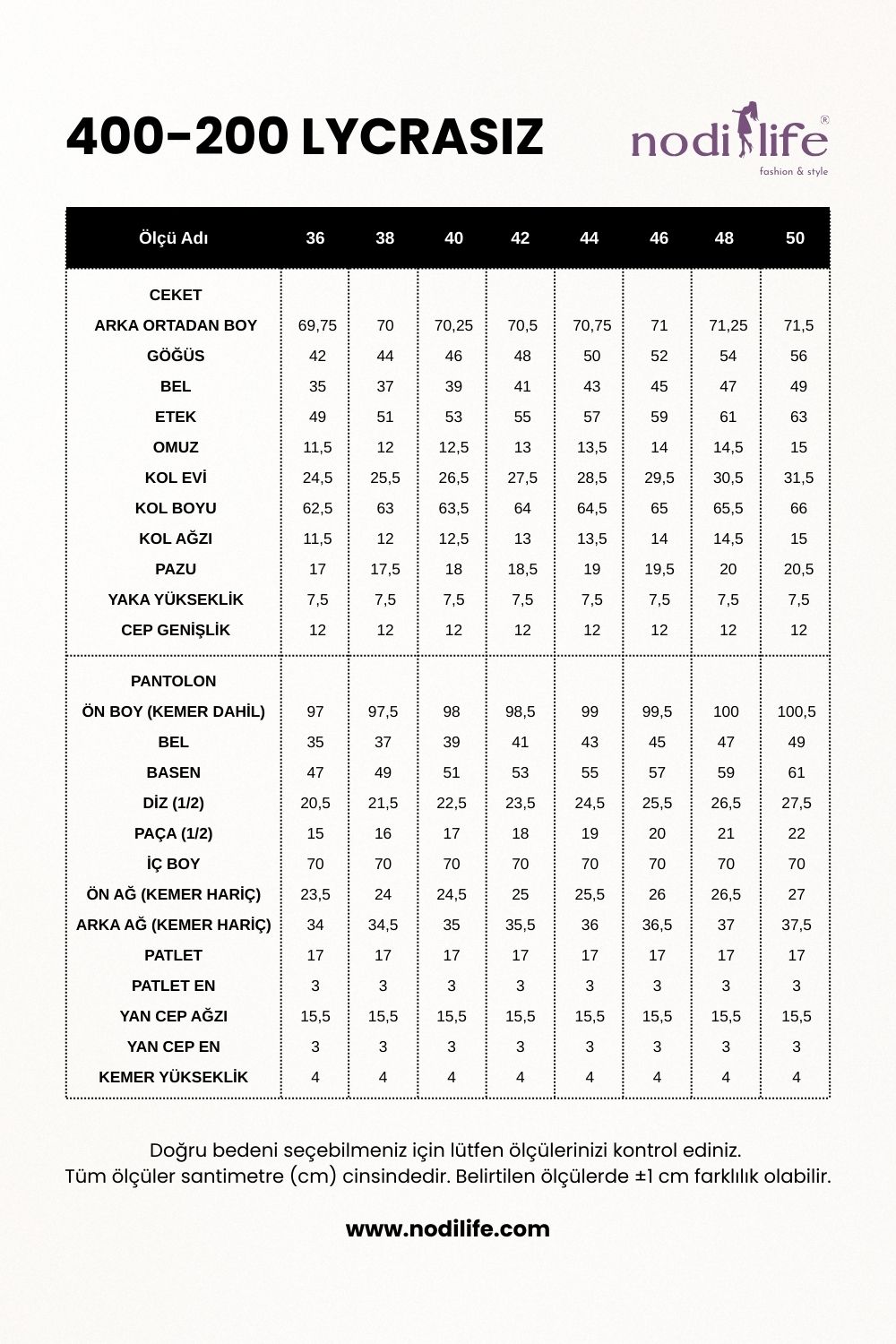 400-200 LYCRASIZ

nodilife®
fashion & style

| Ölçü Adı | 36 | 38 | 40 | 42 | 44 | 46 | 48 | 50 |
|---|---|---|---|---|---|---|---|---|
| CEKET | | | | | | | | |
| ARKA ORTADAN BOY | 69,75 | 70 | 70,25 | 70,5 | 70,75 | 71 | 71,25 | 71,5 |
| GÖĞÜS | 42 | 44 | 46 | 48 | 50 | 52 | 54 | 56 |
| BEL | 35 | 37 | 39 | 41 | 43 | 45 | 47 | 49 |
| ETEK | 49 | 51 | 53 | 55 | 57 | 59 | 61 | 63 |
| OMUZ | 11,5 | 12 | 12,5 | 13 | 13,5 | 14 | 14,5 | 15 |
| KOL EVİ | 24,5 | 25,5 | 26,5 | 27,5 | 28,5 | 29,5 | 30,5 | 31,5 |
| KOL BOYU | 62,5 | 63 | 63,5 | 64 | 64,5 | 65 | 65,5 | 66 |
| KOL AĞZI | 11,5 | 12 | 12,5 | 13 | 13,5 | 14 | 14,5 | 15 |
| PAZU | 17 | 17,5 | 18 | 18,5 | 19 | 19,5 | 20 | 20,5 |
| YAKA YÜKSEKLİK | 7,5 | 7,5 | 7,5 | 7,5 | 7,5 | 7,5 | 7,5 | 7,5 |
| CEP GENİŞLİK | 12 | 12 | 12 | 12 | 12 | 12 | 12 | 12 |
| PANTOLON | | | | | | | | |
| ÖN BOY (KEMER DAHİL) | 97 | 97,5 | 98 | 98,5 | 99 | 99,5 | 100 | 100,5 |
| BEL | 35 | 37 | 39 | 41 | 43 | 45 | 47 | 49 |
| BASEN | 47 | 49 | 51 | 53 | 55 | 57 | 59 | 61 |
| DİZ (1/2) | 20,5 | 21,5 | 22,5 | 23,5 | 24,5 | 25,5 | 26,5 | 27,5 |
| PAÇA (1/2) | 15 | 16 | 17 | 18 | 19 | 20 | 21 | 22 |
| İÇ BOY | 70 | 70 | 70 | 70 | 70 | 70 | 70 | 70 |
| ÖN AĞ (KEMER HARİÇ) | 23,5 | 24 | 24,5 | 25 | 25,5 | 26 | 26,5 | 27 |
| ARKA AĞ (KEMER HARİÇ) | 34 | 34,5 | 35 | 35,5 | 36 | 36,5 | 37 | 37,5 |
| PATLET | 17 | 17 | 17 | 17 | 17 | 17 | 17 | 17 |
| PATLET EN | 3 | 3 | 3 | 3 | 3 | 3 | 3 | 3 |
| YAN CEP AĞZI | 15,5 | 15,5 | 15,5 | 15,5 | 15,5 | 15,5 | 15,5 | 15,5 |
| YAN CEP EN | 3 | 3 | 3 | 3 | 3 | 3 | 3 | 3 |
| KEMER YÜKSEKLİK | 4 | 4 | 4 | 4 | 4 | 4 | 4 | 4 |

Doğru bedeni seçebilmeniz için lütfen ölçülerinizi kontrol ediniz.
Tüm ölçüler santimetre (cm) cinsindedir. Belirtilen ölçülerde ±1 cm farklılık olabilir.

www.nodilife.com